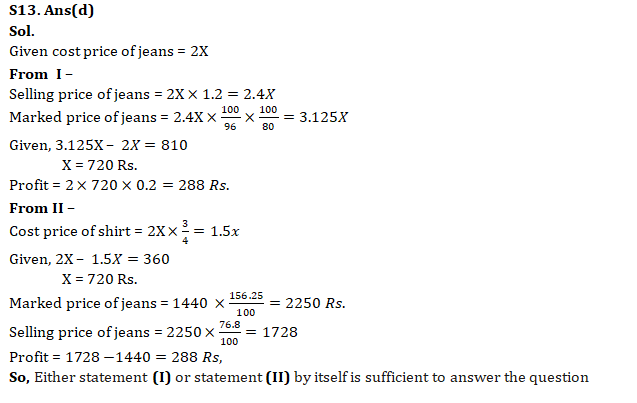 S13. Ans(d)
Sol.
Given cost price of jeans = 2X
From I –
Selling price of jeans = $2X \times 1.2 = 2.4X$
Marked price of jeans = $2.4X \times \frac{100}{96} \times \frac{100}{80} = 3.125X$
Given, $3.125X - 2X = 810$
X = 720 Rs.
Profit = $2 \times 720 \times 0.2 = 288\ Rs.$
From II –
Cost price of shirt = $2X \times \frac{3}{4} = 1.5x$
Given, $2X - 1.5X = 360$
X = 720 Rs.
Marked price of jeans = $1440 \times \frac{156.25}{100} = 2250\ Rs.$
Selling price of jeans = $2250 \times \frac{76.8}{100} = 1728$
Profit = $1728 - 1440 = 288\ Rs,$
So, Either statement (I) or statement (II) by itself is sufficient to answer the question